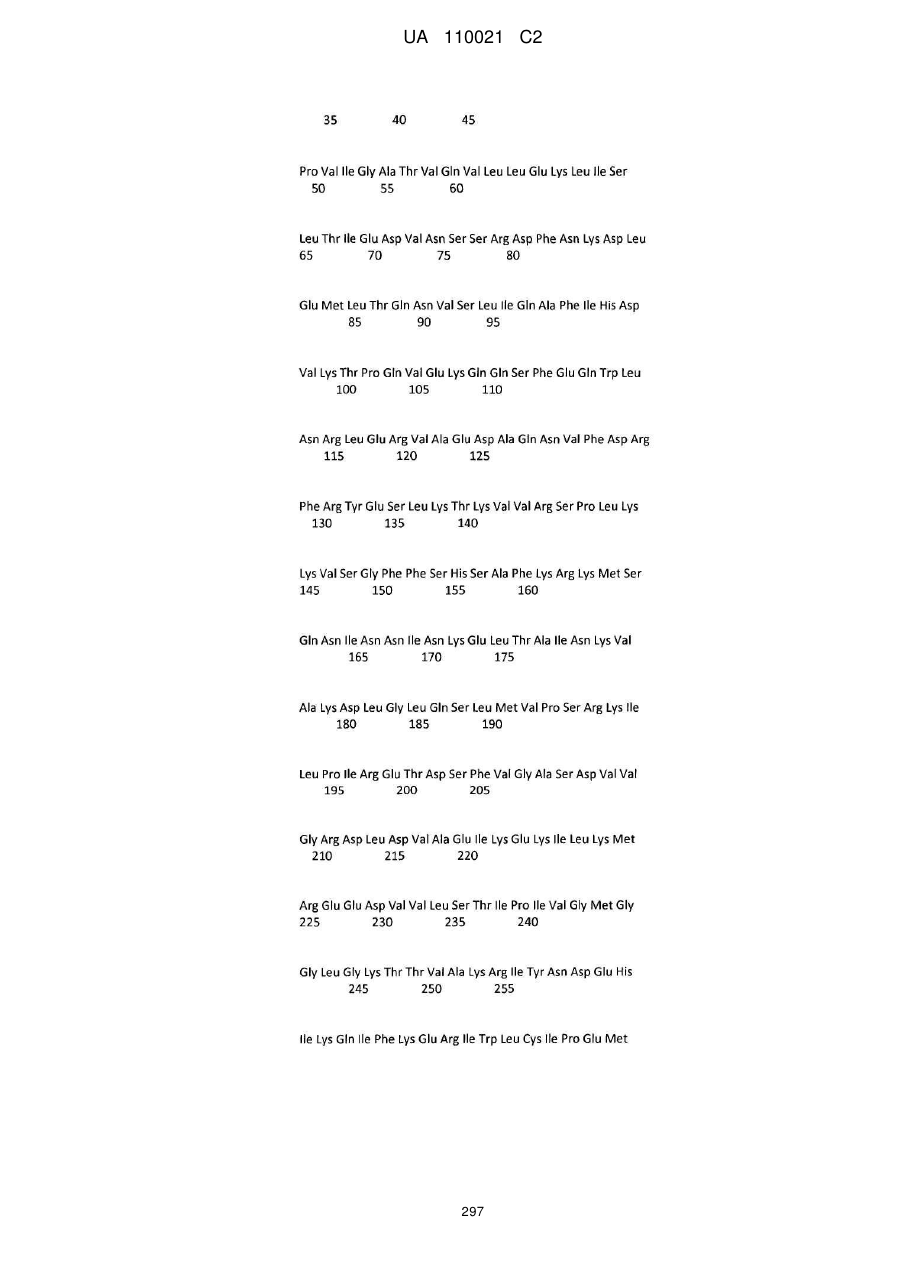 UA 110021 C2

35 40 45

Pro Val Ile Gly Ala Thr Val Gln Val Leu Leu Glu Lys Leu Ile Ser
50 55 60

Leu Thr Ile Glu Asp Val Asn Ser Ser Arg Asp Phe Asn Lys Asp Leu
65 70 75 80

Glu Met Leu Thr Gln Asn Val Ser Leu Ile Gln Ala Phe Ile His Asp
85 90 95

Val Lys Thr Pro Gln Val Glu Lys Gln Gln Ser Phe Glu Gln Trp Leu
100 105 110

Asn Arg Leu Glu Arg Val Ala Glu Asp Ala Gln Asn Val Phe Asp Arg
115 120 125

Phe Arg Tyr Glu Ser Leu Lys Thr Lys Val Val Arg Ser Pro Leu Lys
130 135 140

Lys Val Ser Gly Phe Phe Ser His Ser Ala Phe Lys Arg Lys Met Ser
145 150 155 160

Gln Asn Ile Asn Asn Ile Asn Lys Glu Leu Thr Ala Ile Asn Lys Val
165 170 175

Ala Lys Asp Leu Gly Leu Gln Ser Leu Met Val Pro Ser Arg Lys Ile
180 185 190

Leu Pro Ile Arg Glu Thr Asp Ser Phe Val Gly Ala Ser Asp Val Val
195 200 205

Gly Arg Asp Leu Asp Val Ala Glu Ile Lys Glu Lys Ile Leu Lys Met
210 215 220

Arg Glu Glu Asp Val Val Leu Ser Thr Ile Pro Ile Val Gly Met Gly
225 230 235 240

Gly Leu Gly Lys Thr Thr Val Ala Lys Arg Ile Tyr Asn Asp Glu His
245 250 255

Ile Lys Gln Ile Phe Lys Glu Arg Ile Trp Leu Cys Ile Pro Glu Met

297